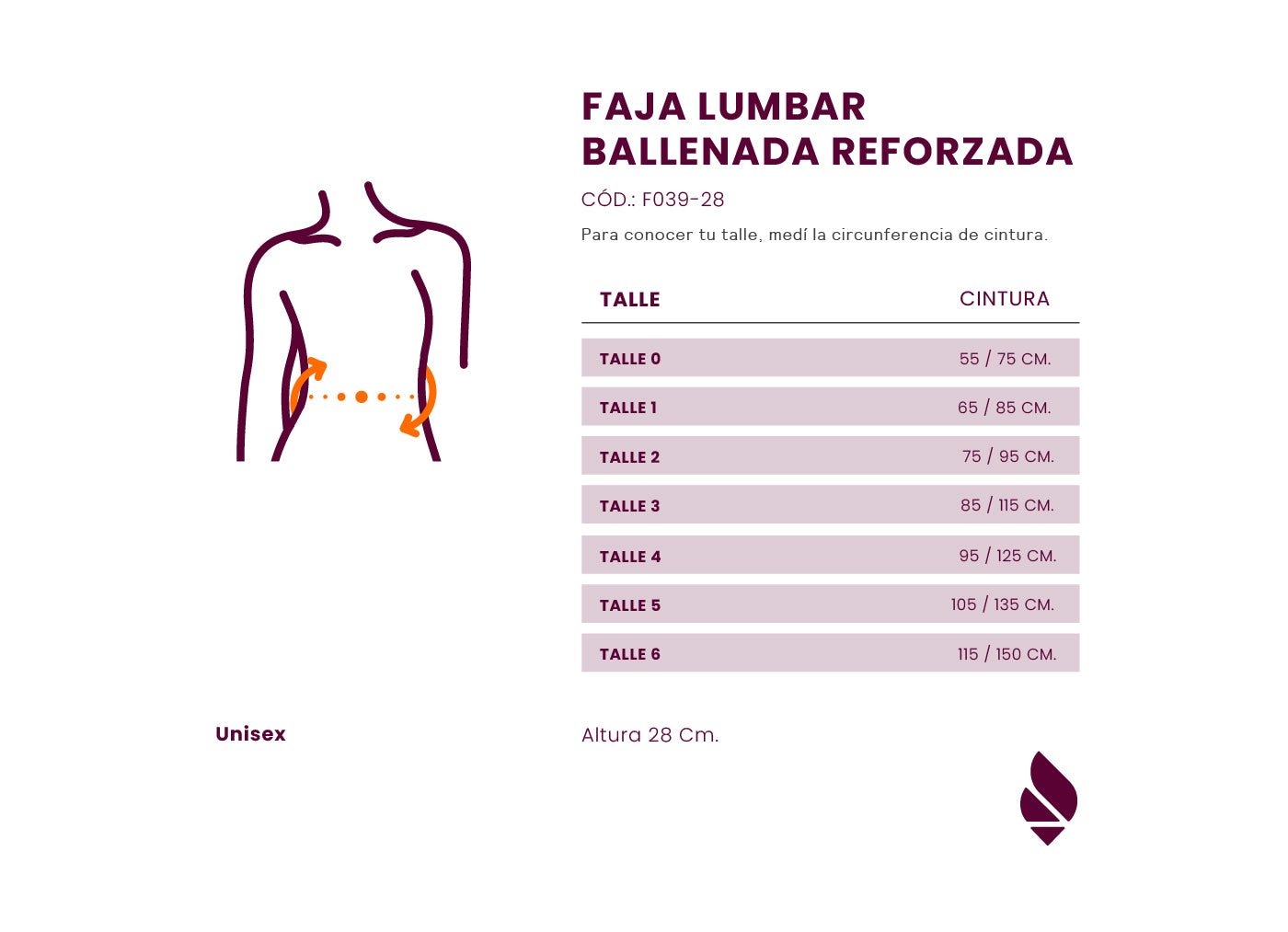 FAJA LUMBAR
BALLENADA REFORZADA

CÓD.: F039-28

Para conocer tu talle, medí la circunferencia de cintura.

| TALLE | CINTURA |
|---|---|
| TALLE 0 | 55 / 75 CM. |
| TALLE 1 | 65 / 85 CM. |
| TALLE 2 | 75 / 95 CM. |
| TALLE 3 | 85 / 115 CM. |
| TALLE 4 | 95 / 125 CM. |
| TALLE 5 | 105 / 135 CM. |
| TALLE 6 | 115 / 150 CM. |

Unisex

Altura 28 Cm.